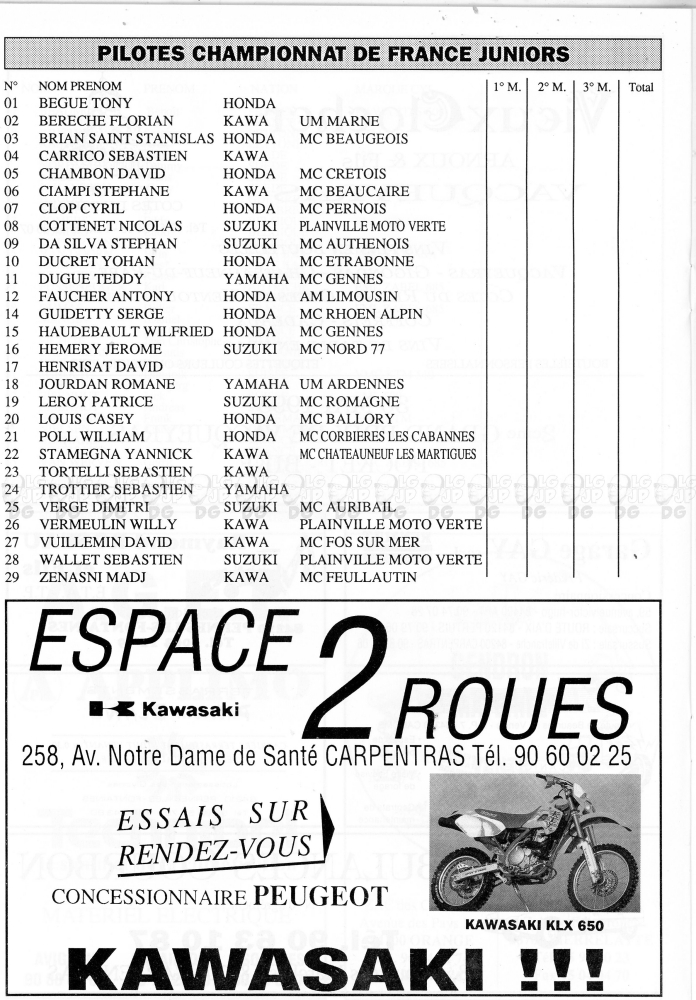 PILOTES CHAMPIONNAT DE FRANCE JUNIORS

| N° | NOM PRENOM | | | 1° M. | 2° M. | 3° M. | Total |
|---|---|---|---|---|---|---|---|
| 01 | BEGUE TONY | HONDA | | | | | |
| 02 | BERECHE FLORIAN | KAWA | UM MARNE | | | | |
| 03 | BRIAN SAINT STANISLAS | HONDA | MC BEAUGEOIS | | | | |
| 04 | CARRICO SEBASTIEN | KAWA | | | | | |
| 05 | CHAMBON DAVID | HONDA | MC CRETOIS | | | | |
| 06 | CIAMPI STEPHANE | KAWA | MC BEAUCAIRE | | | | |
| 07 | CLOP CYRIL | HONDA | MC PERNOIS | | | | |
| 08 | COTTENET NICOLAS | SUZUKI | PLAINVILLE MOTO VERTE | | | | |
| 09 | DA SILVA STEPHAN | SUZUKI | MC AUTHENOIS | | | | |
| 10 | DUCRET YOHAN | HONDA | MC ETRABONNE | | | | |
| 11 | DUGUE TEDDY | YAMAHA | MC GENNES | | | | |
| 12 | FAUCHER ANTONY | HONDA | AM LIMOUSIN | | | | |
| 14 | GUIDETTY SERGE | HONDA | MC RHOEN ALPIN | | | | |
| 15 | HAUDEBAULT WILFRIED | HONDA | MC GENNES | | | | |
| 16 | HEMERY JEROME | SUZUKI | MC NORD 77 | | | | |
| 17 | HENRISAT DAVID | | | | | | |
| 18 | JOURDAN ROMANE | YAMAHA | UM ARDENNES | | | | |
| 19 | LEROY PATRICE | SUZUKI | MC ROMAGNE | | | | |
| 20 | LOUIS CASEY | HONDA | MC BALLORY | | | | |
| 21 | POLL WILLIAM | HONDA | MC CORBIERES LES CABANNES | | | | |
| 22 | STAMEGNA YANNICK | KAWA | MC CHATEAUNEUF LES MARTIGUES | | | | |
| 23 | TORTELLI SEBASTIEN | KAWA | | | | | |
| 24 | TROTTIER SEBASTIEN | YAMAHA | | | | | |
| 25 | VERGE DIMITRI | SUZUKI | MC AURIBAIL | | | | |
| 26 | VERMEULIN WILLY | KAWA | PLAINVILLE MOTO VERTE | | | | |
| 27 | VUILLEMIN DAVID | KAWA | MC FOS SUR MER | | | | |
| 28 | WALLET SEBASTIEN | SUZUKI | PLAINVILLE MOTO VERTE | | | | |
| 29 | ZENASNI MADJ | KAWA | MC FEULLAUTIN | | | | |

ESPACE 2 ROUES

Kawasaki

258, Av. Notre Dame de Santé CARPENTRAS Tél. 90 60 02 25

ESSAIS SUR RENDEZ-VOUS

CONCESSIONNAIRE PEUGEOT

KAWASAKI KLX 650

KAWASAKI !!!